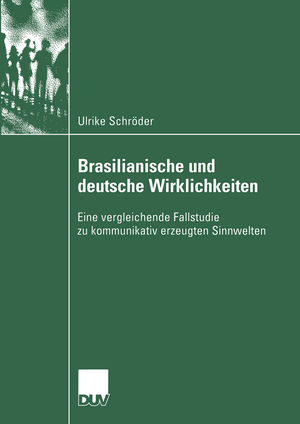 Ulrike Schröder

Brasilianische und deutsche Wirklichkeiten

Eine vergleichende Fallstudie zu kommunikativ erzeugten Sinnwelten

DUV